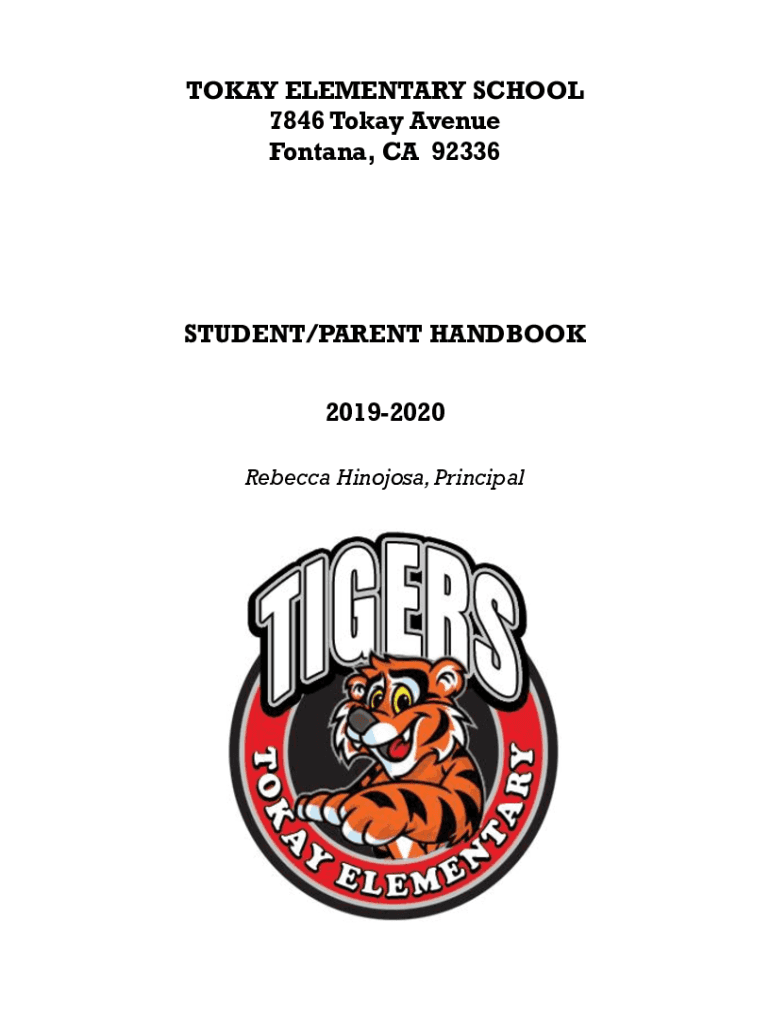 TOKAY ELEMENTARY SCHOOL
7846 Tokay Avenue
Fontana, CA 92336

STUDENT/PARENT HANDBOOK

2019-2020

Rebecca Hinojosa, Principal

TIGERS

TOKAY ELEMENTARY